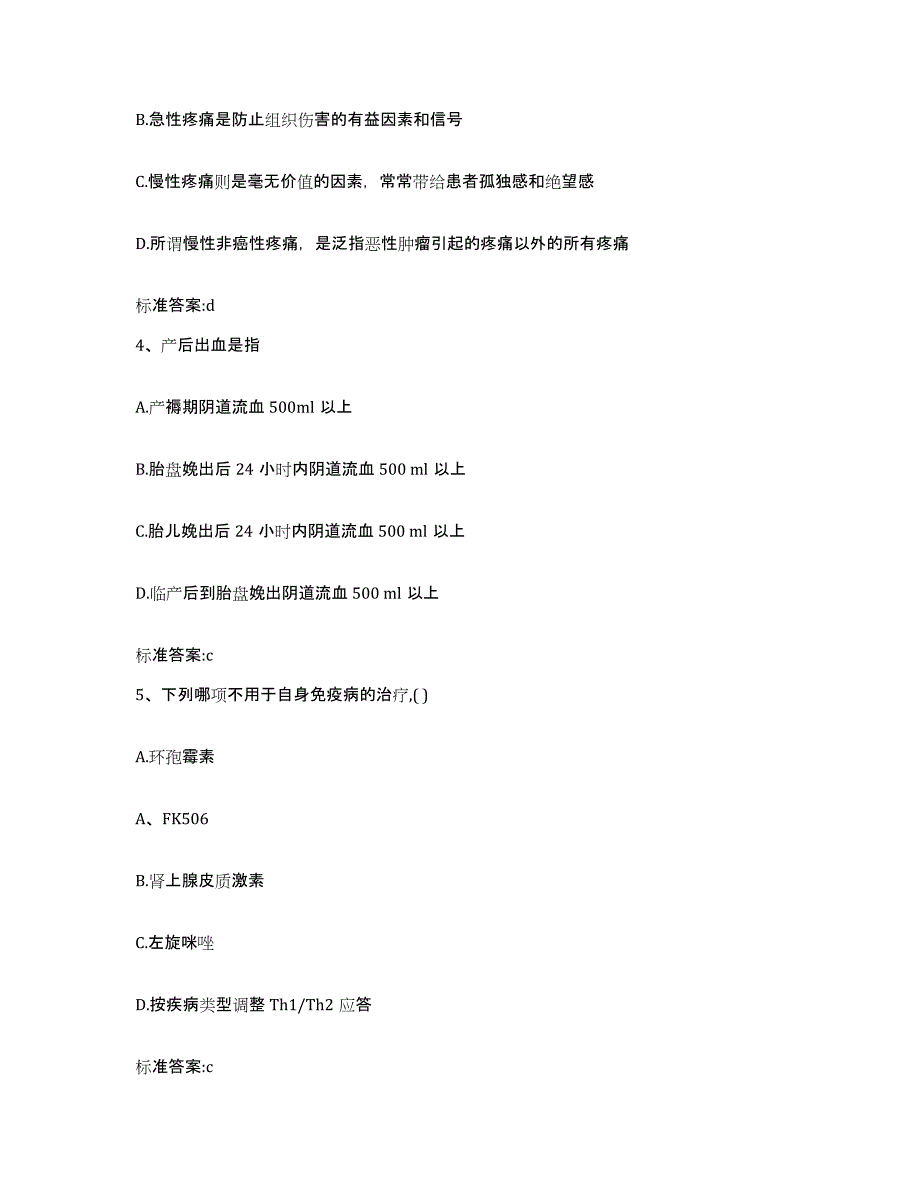 B.急性疼痛是防止组织伤害的有益因素和信号

C.慢性疼痛则是毫无价值的因素，常常带给患者孤独感和绝望感

D.所谓慢性非癌性疼痛，是泛指恶性肿瘤引起的疼痛以外的所有疼痛

标准答案:d

4、产后出血是指

A.产褥期阴道流血 500ml 以上

B.胎盘娩出后 24 小时内阴道流血 500 ml 以上

C.胎儿娩出后 24 小时内阴道流血 500 ml 以上

D.临产后到胎盘娩出阴道流血 500 ml 以上

标准答案:c

5、下列哪项不用于自身免疫病的治疗,( )

A.环孢霉素

A、FK506

B.肾上腺皮质激素

C.左旋咪唑

D.按疾病类型调整 Th1/Th2 应答

标准答案:c